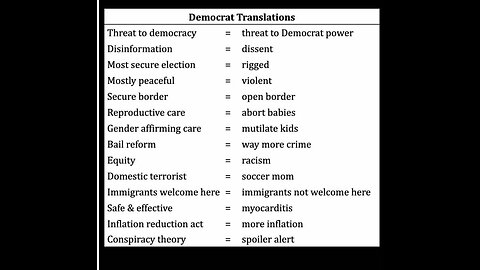 | Democrat Translations | | |
|---|---|---|
| Threat to democracy | = | threat to Democrat power |
| Disinformation | = | dissent |
| Most secure election | = | rigged |
| Mostly peaceful | = | violent |
| Secure border | = | open border |
| Reproductive care | = | abort babies |
| Gender affirming care | = | mutilate kids |
| Bail reform | = | way more crime |
| Equity | = | racism |
| Domestic terrorist | = | soccer mom |
| Immigrants welcome here | = | immigrants not welcome here |
| Safe & effective | = | myocarditis |
| Inflation reduction act | = | more inflation |
| Conspiracy theory | = | spoiler alert |